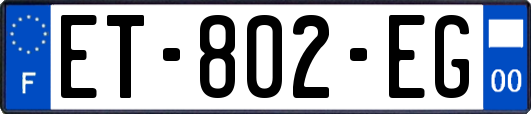 F

ET-802-EG

00